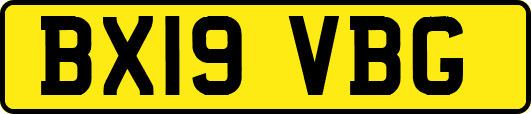 BX19 VBG